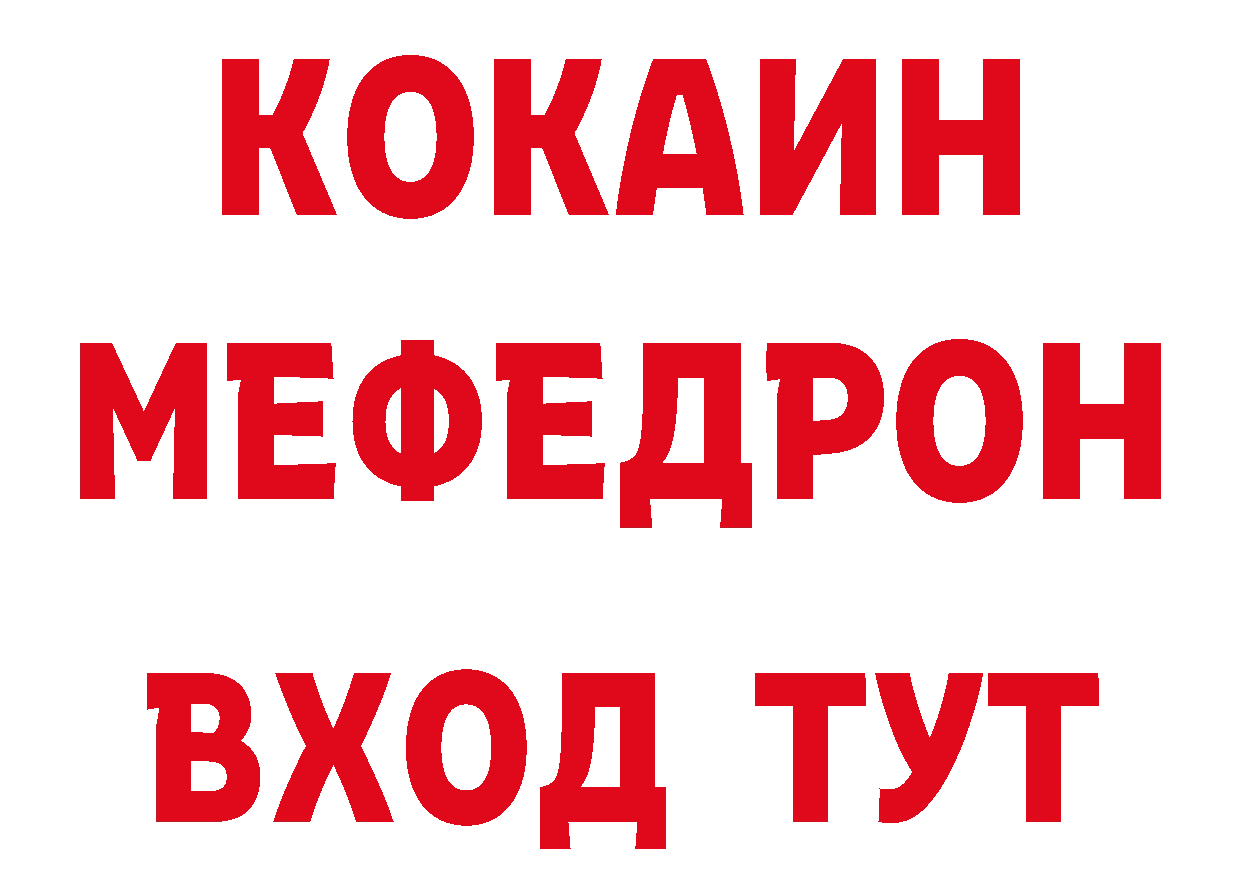 КОКАИН
МЕФЕДРОН
ВХОД ТУТ